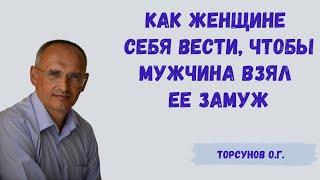 КАК ЖЕНЩИНЕ СЕБЯ ВЕСТИ, ЧТОБЫ МУЖЧИНА ВЗЯЛ ЕЕ ЗАМУЖ

ТОРСУНОВ О.Г.